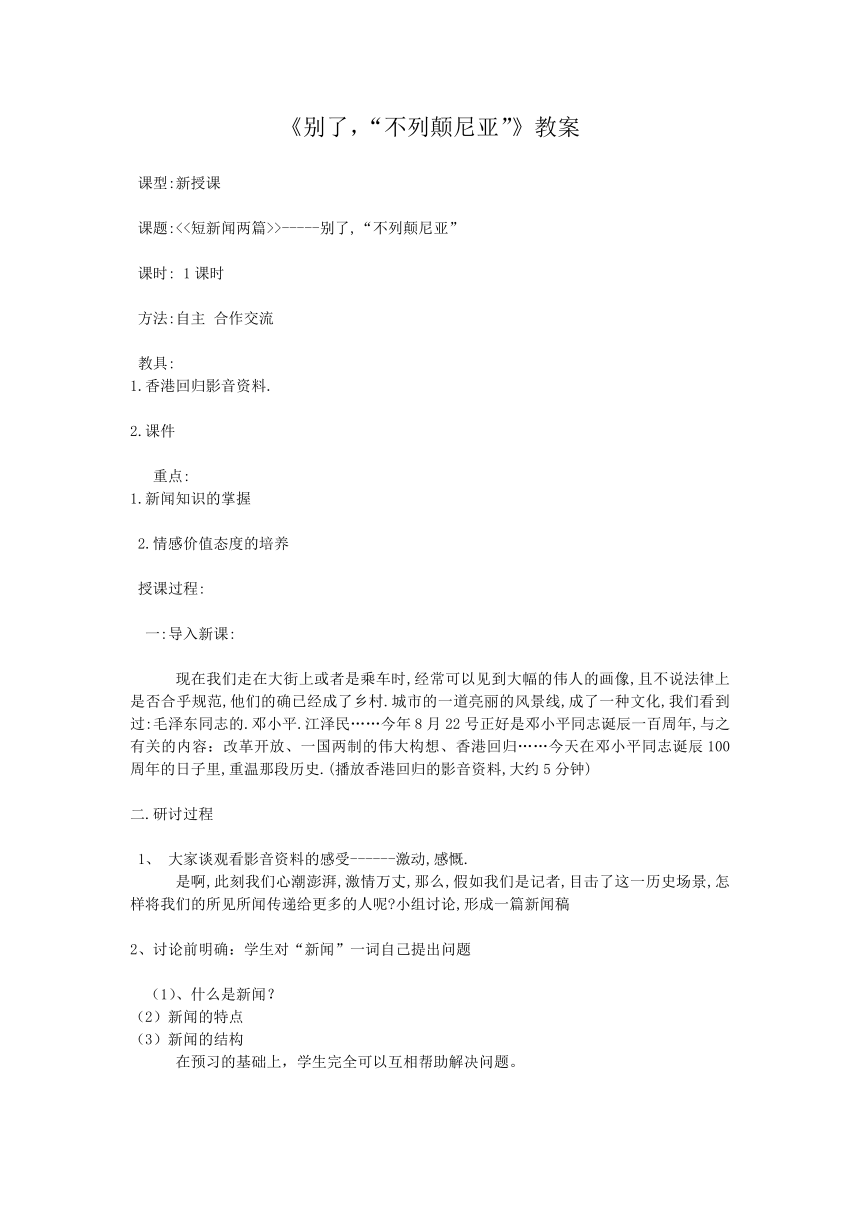 《别了，“不列颠尼亚”》教案

课型:新授课

课题:<<短新闻两篇>>-----别了,“不列颠尼亚”

课时: 1 课时

方法:自主 合作交流

教具:
1.香港回归影音资料.

2.课件

重点:
1.新闻知识的掌握

2.情感价值态度的培养

授课过程:

一:导入新课:

现在我们走在大街上或者是乘车时,经常可以见到大幅的伟人的画像,且不说法律上是否合乎规范,他们的确已经成了乡村.城市的一道亮丽的风景线,成了一种文化,我们看到过:毛泽东同志的.邓小平.江泽民……今年 8 月 22 号正好是邓小平同志诞辰一百周年,与之有关的内容：改革开放、一国两制的伟大构想、香港回归……今天在邓小平同志诞辰 100 周年的日子里,重温那段历史.(播放香港回归的影音资料,大约 5 分钟)

二.研讨过程

1、 大家谈观看影音资料的感受------激动,感慨.
是啊,此刻我们心潮澎湃,激情万丈,那么,假如我们是记者,目击了这一历史场景,怎样将我们的所见所闻传递给更多的人呢?小组讨论,形成一篇新闻稿

2、讨论前明确：学生对“新闻”一词自己提出问题

（1）、什么是新闻？
（2）新闻的特点
（3）新闻的结构
在预习的基础上，学生完全可以互相帮助解决问题。